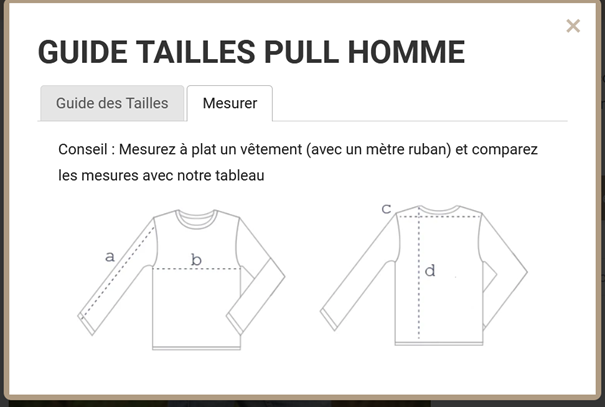 ×

GUIDE TAILLES PULL HOMME

Guide des Tailles

Mesurer

Conseil : Mesurez à plat un vêtement (avec un mètre ruban) et comparez les mesures avec notre tableau

a

b

c

d